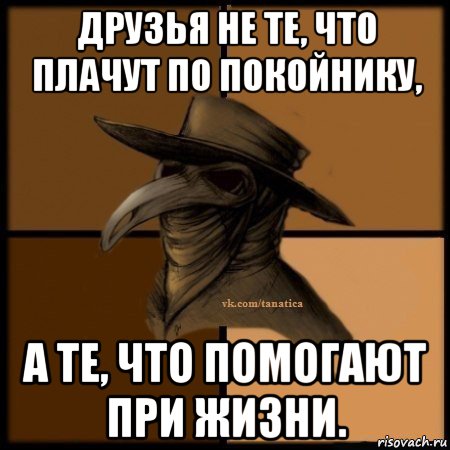 ДРУЗЬЯ НЕ ТЕ, ЧТО ПЛАЧУТ ПО ПОКОЙНИКУ,

vk.com/tanatica

А ТЕ, ЧТО ПОМОГАЮТ ПРИ ЖИЗНИ.

risovach.ru